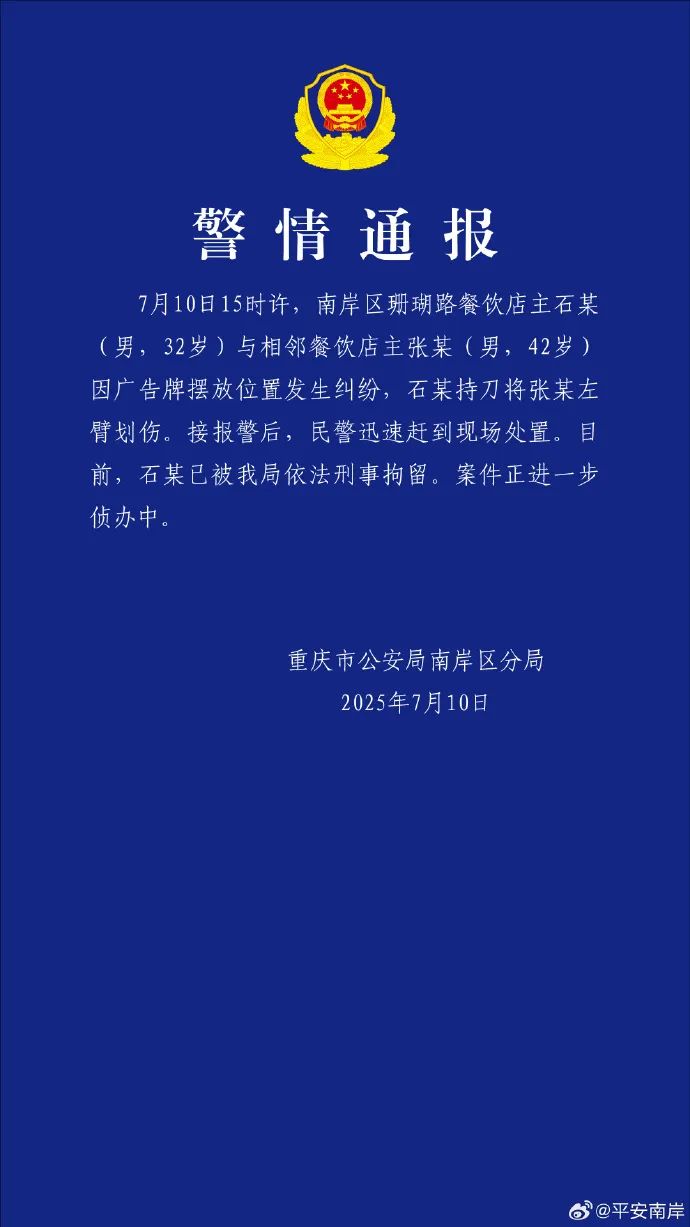 警情通报

7月10日15时许，南岸区珊瑚路餐饮店主石某（男，32岁）与相邻餐饮店主张某（男，42岁）因广告牌摆放位置发生纠纷，石某持刀将张某左臂划伤。接报警后，民警迅速赶到现场处置。目前，石某已被我局依法刑事拘留。案件正进一步侦办中。

重庆市公安局南岸区分局
2025年7月10日

@平安南岸